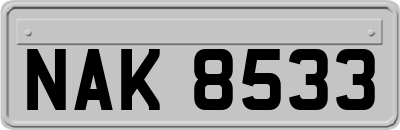 NAK 8533